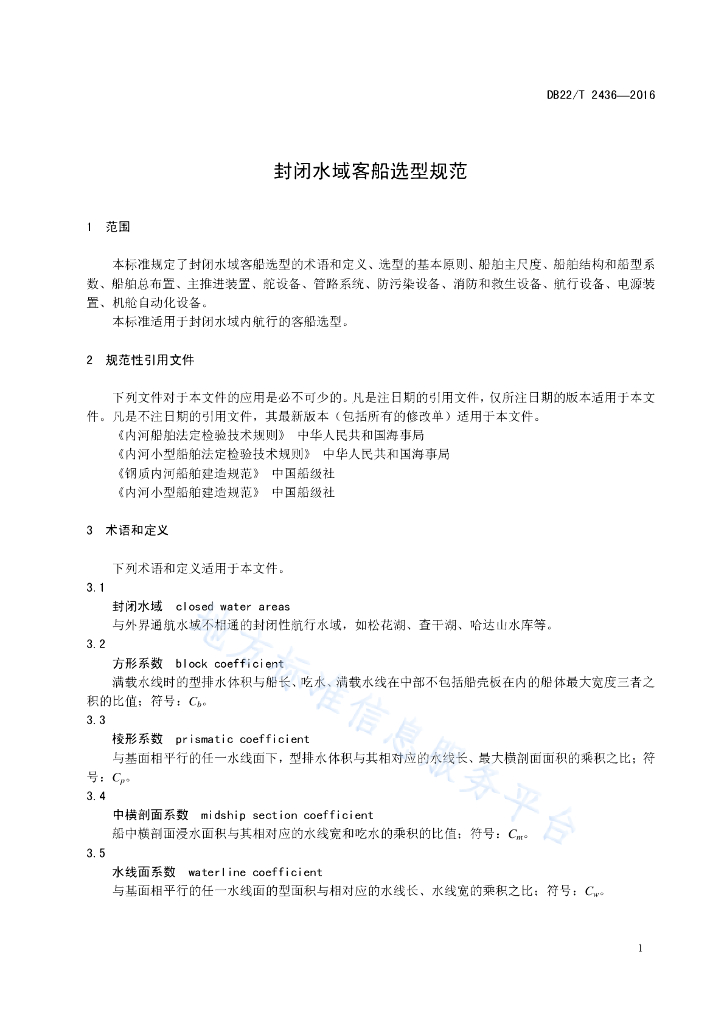 DB22/T 2436—2016

封闭水域客船选型规范

1 范围

本标准规定了封闭水域客船选型的术语和定义、选型的基本原则、船舶主尺度、船舶结构和船型系数、船舶总布置、主推进装置、舵设备、管路系统、防污染设备、消防和救生设备、航行设备、电源装置、机舱自动化设备。

本标准适用于封闭水域内航行的客船选型。

2 规范性引用文件

下列文件对于本文件的应用是必不可少的。凡是注日期的引用文件，仅所注日期的版本适用于本文件。凡是不注日期的引用文件，其最新版本（包括所有的修改单）适用于本文件。

《内河船舶法定检验技术规则》 中华人民共和国海事局

《内河小型船舶法定检验技术规则》 中华人民共和国海事局

《钢质内河船舶建造规范》 中国船级社

《内河小型船舶建造规范》 中国船级社

3 术语和定义

下列术语和定义适用于本文件。

3.1

封闭水域 closed water areas

与外界通航水域不相通的封闭性航行水域，如松花湖、查干湖、哈达山水库等。

3.2

方形系数 block coefficient

满载水线时的型排水体积与船长、吃水、满载水线在中部不包括船壳板在内的船体最大宽度三者之积的比值；符号：$C_b$。

3.3

棱形系数 prismatic coefficient

与基面相平行的任一水线面下，型排水体积与其相对应的水线长、最大横剖面面积的乘积之比；符号：$C_p$。

3.4

中横剖面系数 midship section coefficient

船中横剖面浸水面积与其相对应的水线宽和吃水的乘积的比值；符号：$C_m$。

3.5

水线面系数 waterline coefficient

与基面相平行的任一水线面的型面积与相对应的水线长、水线宽的乘积之比；符号：$C_w$。

地方标准信息服务平台

1